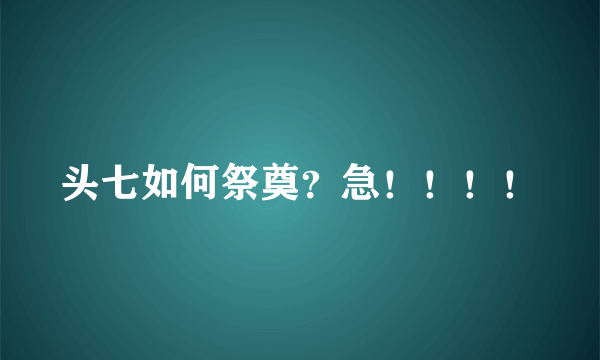 头七如何祭奠？急！！！！